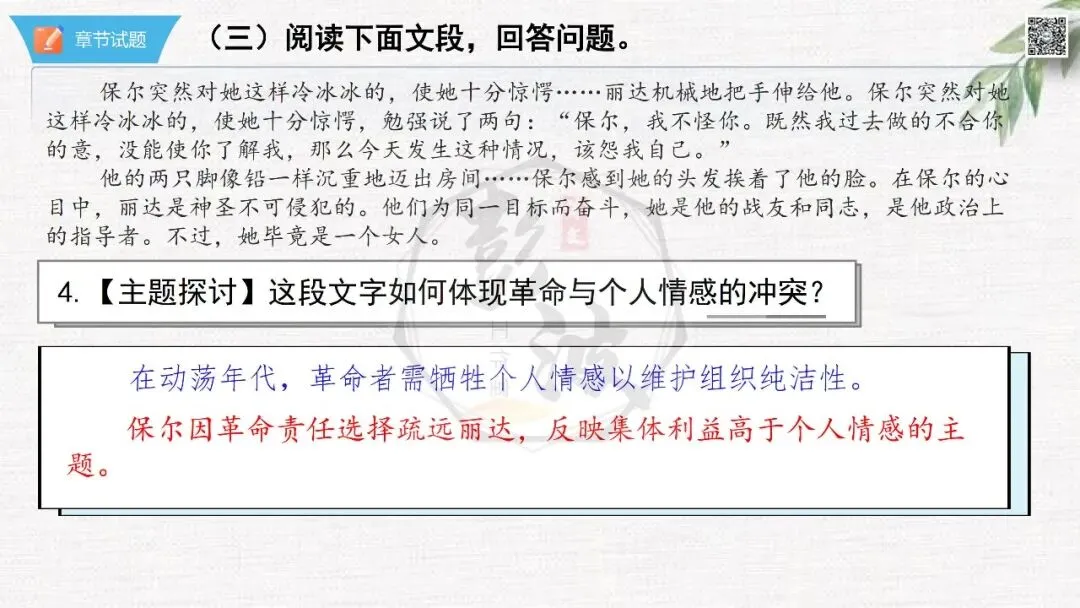 章节试题

（三）阅读下面文段，回答问题。

保尔突然对她这样冷冰冰的，使她十分惊愕……丽达机械地把手伸给他。保尔突然对她这样冷冰冰的，使她十分惊愕，勉强说了两句：“保尔，我不怪你。既然我过去做的不合你的意，没能使你了解我，那么今天发生这种情况，该怨我自己。”

他的两只脚像铅一样沉重地迈出房间……保尔感到她的头发挨着了他的脸。在保尔的心目中，丽达是神圣不可侵犯的。他们为同一目标而奋斗，她是他的战友和同志，是他政治上的指导者。不过，她毕竟是一个女人。

4.【主题探讨】这段文字如何体现革命与个人情感的冲突？

在动荡年代，革命者需牺牲个人情感以维护组织纯洁性。

保尔因革命责任选择疏远丽达，反映集体利益高于个人情感的主题。